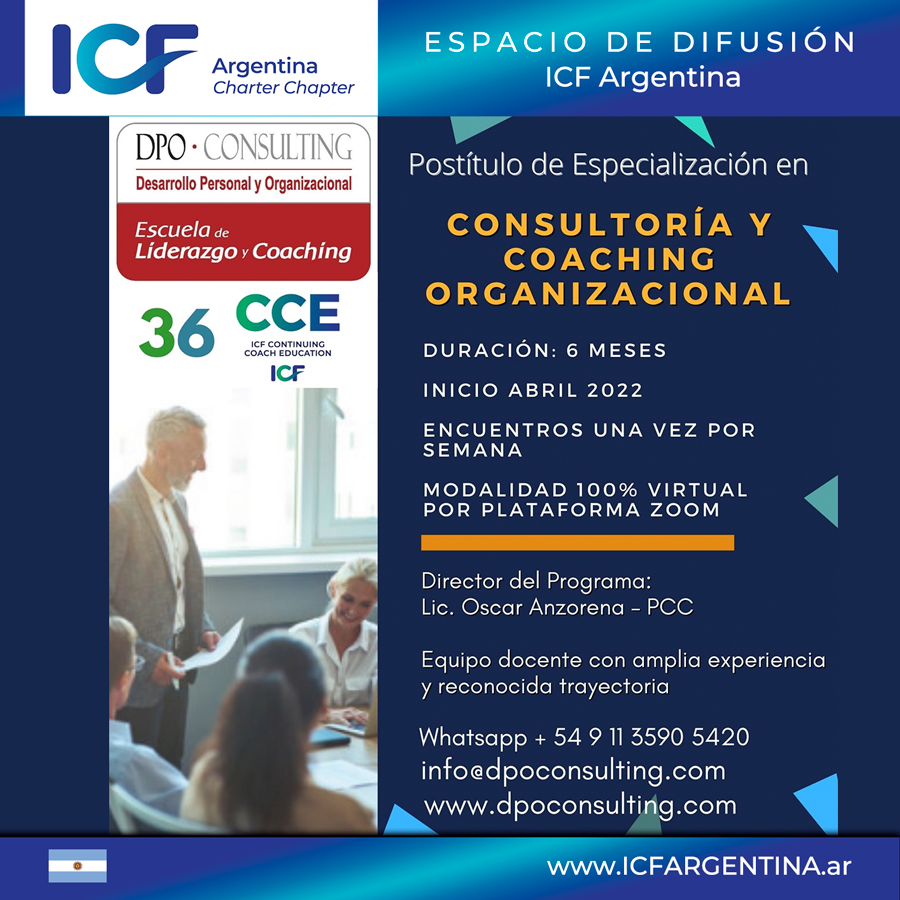 ICF
Argentina
Charter Chapter

ESPACIO DE DIFUSIÓN
ICF Argentina

DPO · CONSULTING
Desarrollo Personal y Organizacional
Escuela de
Liderazgo y Coaching

36 CCE
ICF CONTINUING COACH EDUCATION
ICF

Postítulo de Especialización en

CONSULTORÍA Y COACHING ORGANIZACIONAL

DURACIÓN: 6 MESES

INICIO ABRIL 2022

ENCUENTROS UNA VEZ POR SEMANA

MODALIDAD 100% VIRTUAL POR PLATAFORMA ZOOM

Director del Programa:
Lic. Oscar Anzorena - PCC

Equipo docente con amplia experiencia y reconocida trayectoria

Whatsapp + 54 9 11 3590 5420
info@dpoconsulting.com
www.dpoconsulting.com

www.ICFARGENTINA.ar